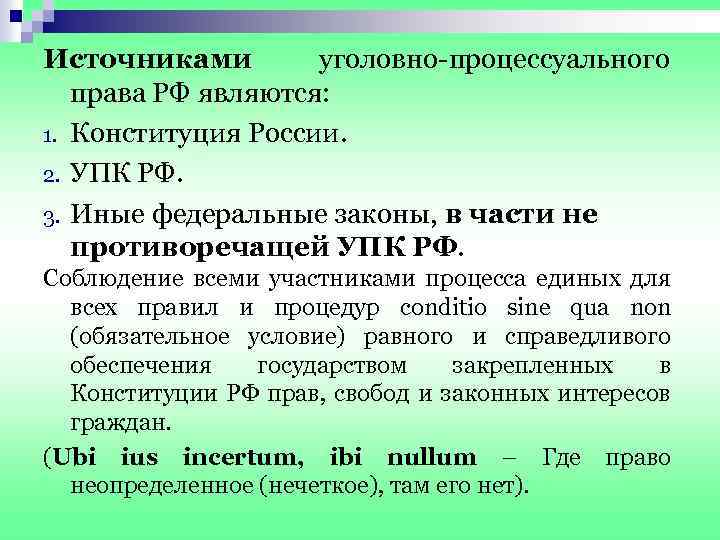 Источниками уголовно-процессуального права РФ являются:

1. Конституция России.
2. УПК РФ.
3. Иные федеральные законы, в части не противоречащей УПК РФ.

Соблюдение всеми участниками процесса единых для всех правил и процедур conditio sine qua non (обязательное условие) равного и справедливого обеспечения государством закрепленных в Конституции РФ прав, свобод и законных интересов граждан.

(Ubi ius incertum, ibi nullum – Где право неопределенное (нечеткое), там его нет).